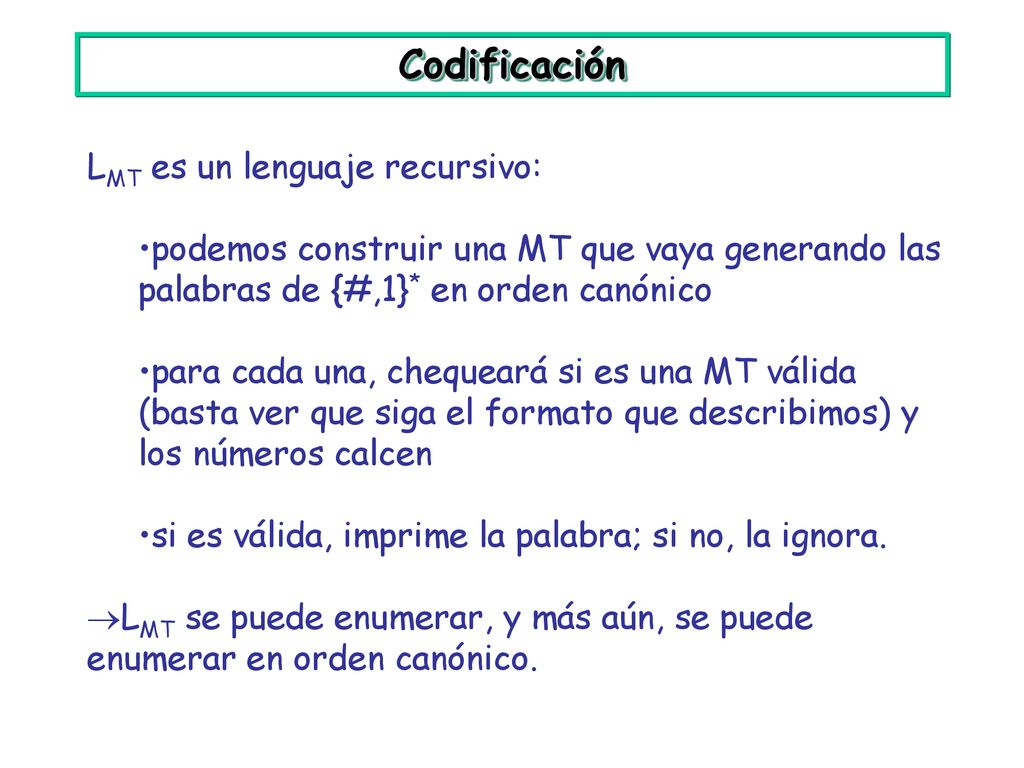 Codificación

$L_{MT}$ es un lenguaje recursivo:

•podemos construir una MT que vaya generando las palabras de $\{\#,1\}^*$ en orden canónico

•para cada una, chequeará si es una MT válida (basta ver que siga el formato que describimos) y los números calcen

•si es válida, imprime la palabra; si no, la ignora.

$\rightarrow L_{MT}$ se puede enumerar, y más aún, se puede enumerar en orden canónico.